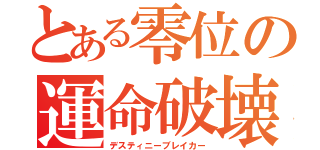 とある零位の
運命破壊
デスティニーブレイカー